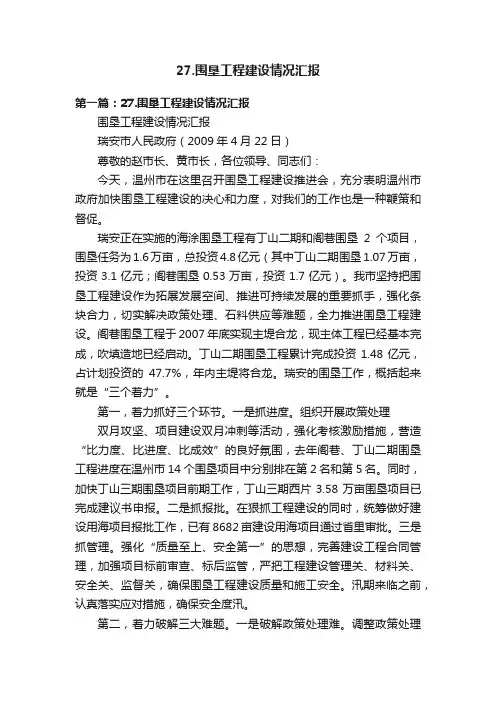 27.围垦工程建设情况汇报

第一篇：27.围垦工程建设情况汇报

围垦工程建设情况汇报

瑞安市人民政府（2009 年 4 月 22 日）

尊敬的赵市长、黄市长，各位领导、同志们：

今天，温州市在这里召开围垦工程建设推进会，充分表明温州市政府加快围垦工程建设的决心和力度，对我们的工作也是一种鞭策和督促。

瑞安正在实施的海涂围垦工程有丁山二期和阁巷围垦 2 个项目，围垦任务为 1.6 万亩，总投资 4.8 亿元（其中丁山二期围垦 1.07 万亩，投资 3.1 亿元；阁巷围垦 0.53 万亩，投资 1.7 亿元）。我市坚持把围垦工程建设作为拓展发展空间、推进可持续发展的重要抓手，强化条块合力，切实解决政策处理、石料供应等难题，全力推进围垦工程建设。阁巷围垦工程于 2007 年底实现主堤合龙，现主体工程已经基本完成，吹填造地已经启动。丁山二期围垦工程累计完成投资 1.48 亿元，占计划投资的 47.7%，年内主堤将合龙。瑞安的围垦工作，概括起来就是“三个着力”。

第一，着力抓好三个环节。一是抓进度。组织开展政策处理

双月攻坚、项目建设双月冲刺等活动，强化考核激励措施，营造“比力度、比进度、比成效”的良好氛围，去年阁巷、丁山二期围垦工程进度在温州市 14 个围垦项目中分别排在第 2 名和第 5 名。同时，加快丁山三期围垦项目前期工作，丁山三期西片 3.58 万亩围垦项目已完成建议书申报。二是抓报批。在狠抓工程建设的同时，统筹做好建设用海项目报批工作，已有 8682 亩建设用海项目通过省里审批。三是抓管理。强化“质量至上、安全第一”的思想，完善建设工程合同管理，加强项目标前审查、标后监管，严把工程建设管理关、材料关、安全关、监督关，确保围垦工程建设质量和施工安全。汛期来临之前，认真落实应对措施，确保安全度汛。

第二，着力破解三大难题。一是破解政策处理难。调整政策处理